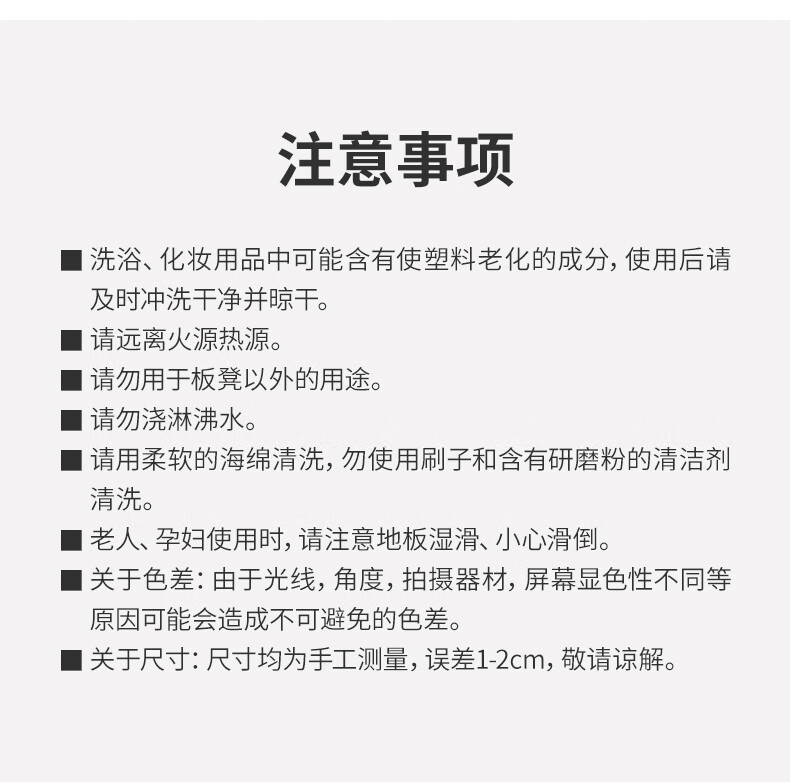 注意事项

■ 洗浴、化妆用品中可能含有使塑料老化的成分，使用后请及时冲洗干净并晾干。

■ 请远离火源热源。

■ 请勿用于板凳以外的用途。

■ 请勿浇淋沸水。

■ 请用柔软的海绵清洗，勿使用刷子和含有研磨粉的清洁剂清洗。

■ 老人、孕妇使用时，请注意地板湿滑、小心滑倒。

■ 关于色差：由于光线，角度，拍摄器材，屏幕显色性不同等原因可能会造成不可避免的色差。

■ 关于尺寸：尺寸均为手工测量，误差1-2cm，敬请谅解。